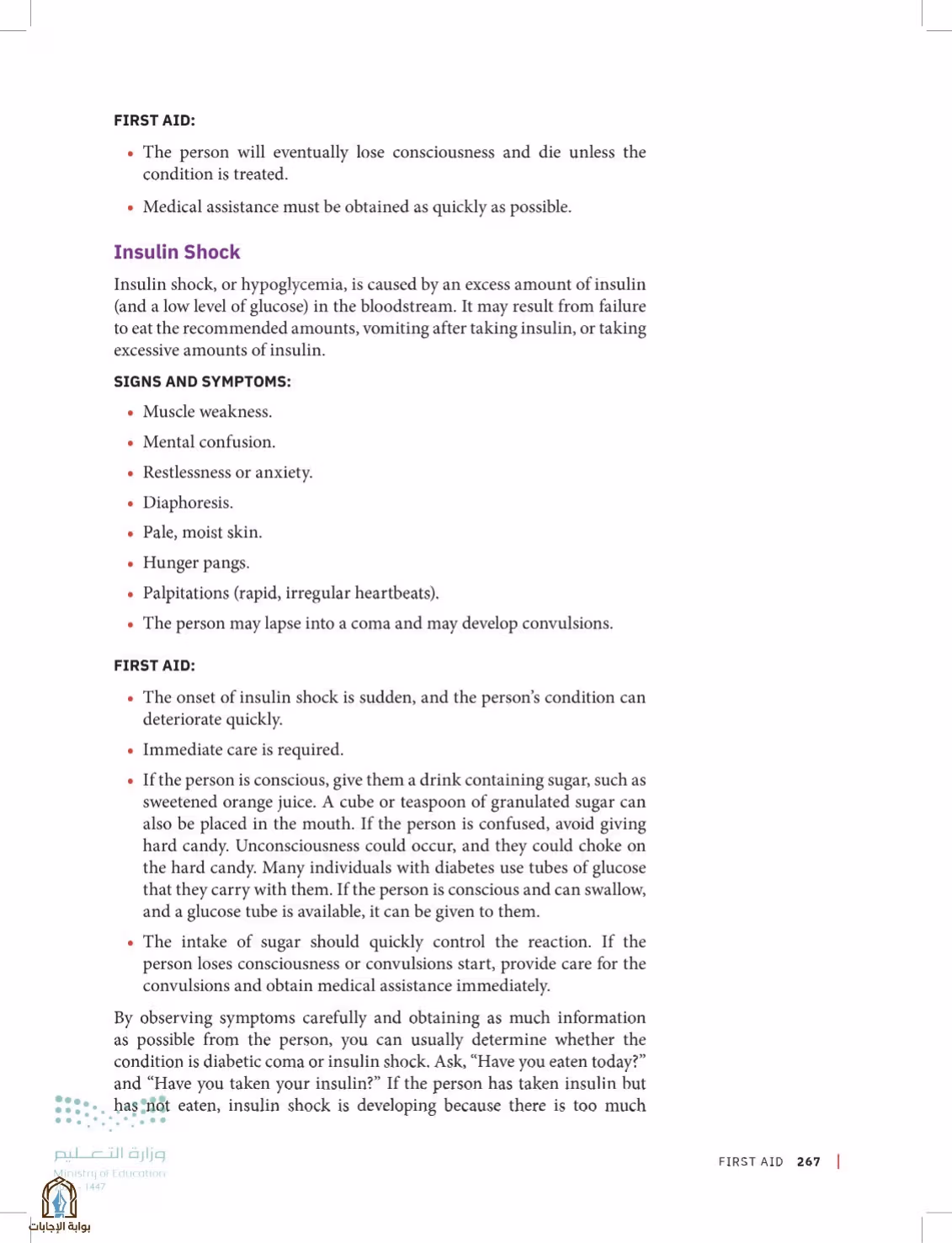 FIRST AID:

• The person will eventually lose consciousness and die unless the condition is treated.

• Medical assistance must be obtained as quickly as possible.

Insulin Shock

Insulin shock, or hypoglycemia, is caused by an excess amount of insulin (and a low level of glucose) in the bloodstream. It may result from failure to eat the recommended amounts, vomiting after taking insulin, or taking excessive amounts of insulin.

SIGNS AND SYMPTOMS:

• Muscle weakness.

• Mental confusion.

• Restlessness or anxiety.

• Diaphoresis.

• Pale, moist skin.

• Hunger pangs.

• Palpitations (rapid, irregular heartbeats).

• The person may lapse into a coma and may develop convulsions.

FIRST AID:

• The onset of insulin shock is sudden, and the person's condition can deteriorate quickly.

• Immediate care is required.

• If the person is conscious, give them a drink containing sugar, such as sweetened orange juice. A cube or teaspoon of granulated sugar can also be placed in the mouth. If the person is confused, avoid giving hard candy. Unconsciousness could occur, and they could choke on the hard candy. Many individuals with diabetes use tubes of glucose that they carry with them. If the person is conscious and can swallow, and a glucose tube is available, it can be given to them.

• The intake of sugar should quickly control the reaction. If the person loses consciousness or convulsions start, provide care for the convulsions and obtain medical assistance immediately.

By observing symptoms carefully and obtaining as much information as possible from the person, you can usually determine whether the condition is diabetic coma or insulin shock. Ask, "Have you eaten today?" and "Have you taken your insulin?" If the person has taken insulin but has not eaten, insulin shock is developing because there is too much

FIRST AID 267

وزارة التعليم
Ministry of Education
1447

بوابة الإجابات